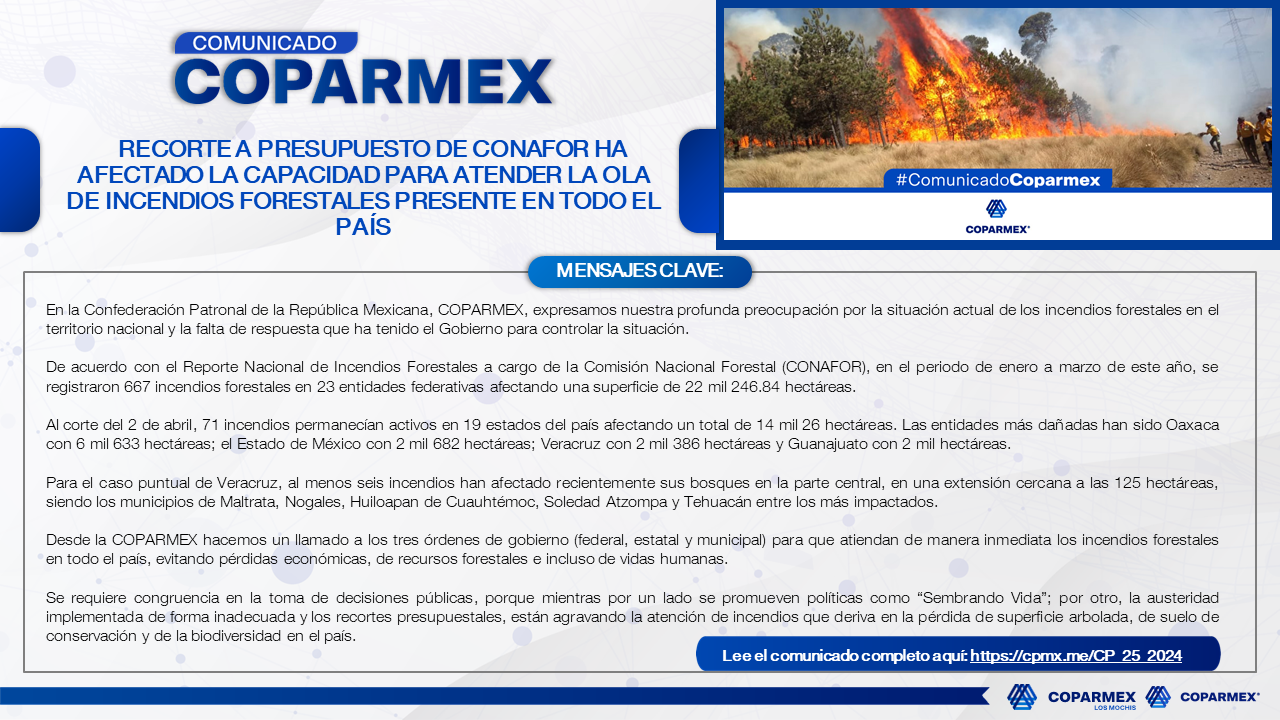 COMUNICADO
COPARMEX

RECORTE A PRESUPUESTO DE CONAFOR HA AFECTADO LA CAPACIDAD PARA ATENDER LA OLA DE INCENDIOS FORESTALES PRESENTE EN TODO EL PAÍS

#ComunicadoCoparmex

COPARMEX

MENSAJES CLAVE:

En la Confederación Patronal de la República Mexicana, COPARMEX, expresamos nuestra profunda preocupación por la situación actual de los incendios forestales en el territorio nacional y la falta de respuesta que ha tenido el Gobierno para controlar la situación.

De acuerdo con el Reporte Nacional de Incendios Forestales a cargo de la Comisión Nacional Forestal (CONAFOR), en el periodo de enero a marzo de este año, se registraron 667 incendios forestales en 23 entidades federativas afectando una superficie de 22 mil 246.84 hectáreas.

Al corte del 2 de abril, 71 incendios permanecían activos en 19 estados del país afectando un total de 14 mil 26 hectáreas. Las entidades más dañadas han sido Oaxaca con 6 mil 633 hectáreas; el Estado de México con 2 mil 682 hectáreas; Veracruz con 2 mil 386 hectáreas y Guanajuato con 2 mil hectáreas.

Para el caso puntual de Veracruz, al menos seis incendios han afectado recientemente sus bosques en la parte central, en una extensión cercana a las 125 hectáreas, siendo los municipios de Maltrata, Nogales, Huiloapan de Cuauhtémoc, Soledad Atzompa y Tehuacán entre los más impactados.

Desde la COPARMEX hacemos un llamado a los tres órdenes de gobierno (federal, estatal y municipal) para que atiendan de manera inmediata los incendios forestales en todo el país, evitando pérdidas económicas, de recursos forestales e incluso de vidas humanas.

Se requiere congruencia en la toma de decisiones públicas, porque mientras por un lado se promueven políticas como "Sembrando Vida"; por otro, la austeridad implementada de forma inadecuada y los recortes presupuestales, están agravando la atención de incendios que deriva en la pérdida de superficie arbolada, de suelo de conservación y de la biodiversidad en el país.

Lee el comunicado completo aquí: https://cpmx.me/CP_25_2024

COPARMEX
LOS MOCHIS
COPARMEX